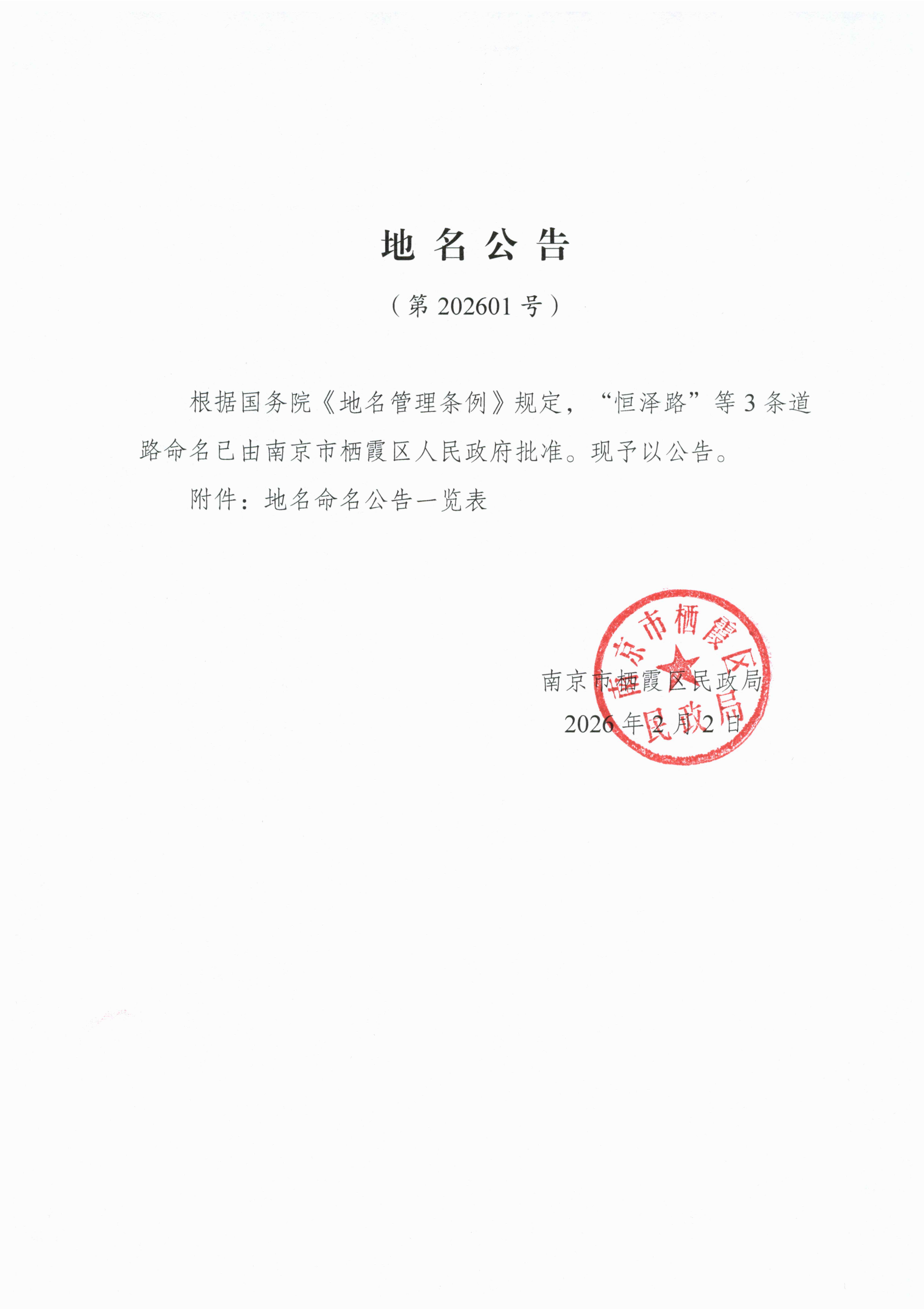 地名公告

（第202601号）

根据国务院《地名管理条例》规定，“恒泽路”等3条道路命名已由南京市栖霞区人民政府批准。现予以公告。

附件：地名命名公告一览表

南京市栖霞区民政局
2026年2月2日

南京市栖霞区民政局